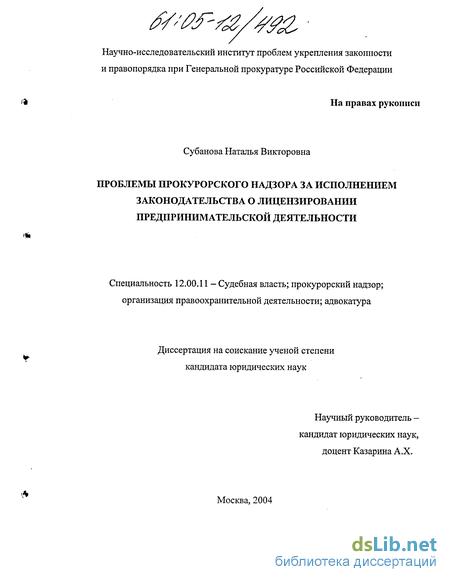 61:05-12/492

Научно-исследовательский институт проблем укрепления законности и правопорядка при Генеральной прокуратуре Российской Федерации

На правах рукописи

Субанова Наталья Викторовна

ПРОБЛЕМЫ ПРОКУРОРСКОГО НАДЗОРА ЗА ИСПОЛНЕНИЕМ ЗАКОНОДАТЕЛЬСТВА О ЛИЦЕНЗИРОВАНИИ ПРЕДПРИНИМАТЕЛЬСКОЙ ДЕЯТЕЛЬНОСТИ

Специальность 12.00.11 – Судебная власть; прокурорский надзор; организация правоохранительной деятельности; адвокатура

Диссертация на соискание ученой степени кандидата юридических наук

Научный руководитель – кандидат юридических наук, доцент Казарина А.Х.

Москва, 2004

dsLib.net
библиотека диссертаций